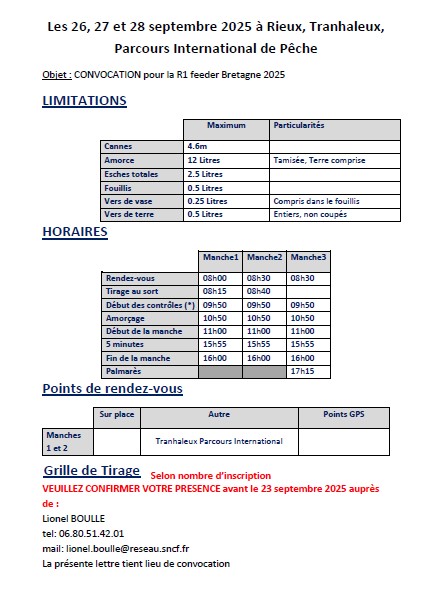 Les 26, 27 et 28 septembre 2025 à Rieux, Tranhaleux, Parcours International de Pêche

Objet : CONVOCATION pour la R1 feeder Bretagne 2025

LIMITATIONS

| | Maximum | Particularités |
|---|---|---|
| Cannes | 4.6m | |
| Amorce | 12 Litres | Tamisée, Terre comprise |
| Esches totales | 2.5 Litres | |
| Fouillis | 0.5 Litres | |
| Vers de vase | 0.25 Litres | Compris dans le fouillis |
| Vers de terre | 0.5 Litres | Entiers, non coupés |

HORAIRES

| | Manche1 | Manche2 | Manche3 |
|---|---|---|---|
| Rendez-vous | 08h00 | 08h30 | 08h30 |
| Tirage au sort | 08h15 | 08h40 | |
| Début des contrôles (*) | 09h50 | 09h50 | 09h50 |
| Amorçage | 10h50 | 10h50 | 10h50 |
| Début de la manche | 11h00 | 11h00 | 11h00 |
| 5 minutes | 15h55 | 15h55 | 15h55 |
| Fin de la manche | 16h00 | 16h00 | 16h00 |
| Palmarès | | | 17h15 |

Points de rendez-vous

| | Sur place | Autre | Points GPS |
|---|---|---|---|
| Manches 1 et 2 | | Tranhaleux Parcours International | |

Grille de Tirage Selon nombre d'inscription

VEUILLEZ CONFIRMER VOTRE PRESENCE avant le 23 septembre 2025 auprès de :

Lionel BOULLE

tel: 06.80.51.42.01

mail: lionel.boulle@reseau.sncf.fr

La présente lettre tient lieu de convocation